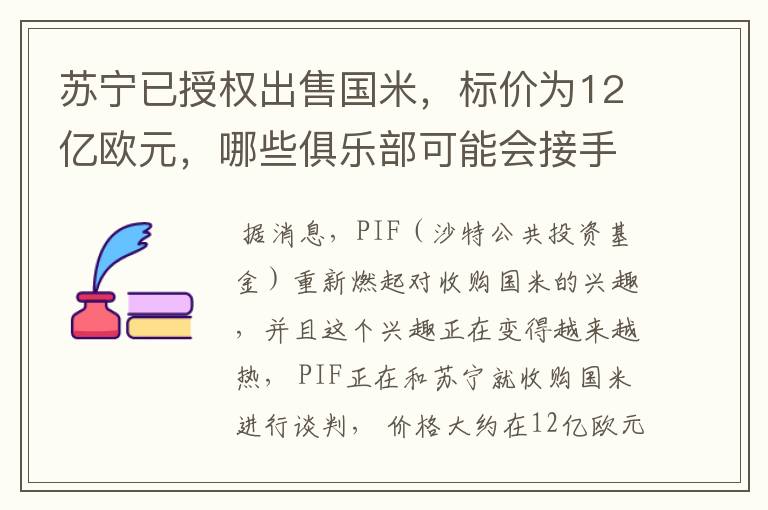 苏宁已授权出售国米，标价为12亿欧元，哪些俱乐部可能会接手

据消息，PIF（沙特公共投资基金）重新燃起对收购国米的兴趣，并且这个兴趣正在变得越来越热，PIF正在和苏宁就收购国米进行谈判，价格大约在12亿欧元